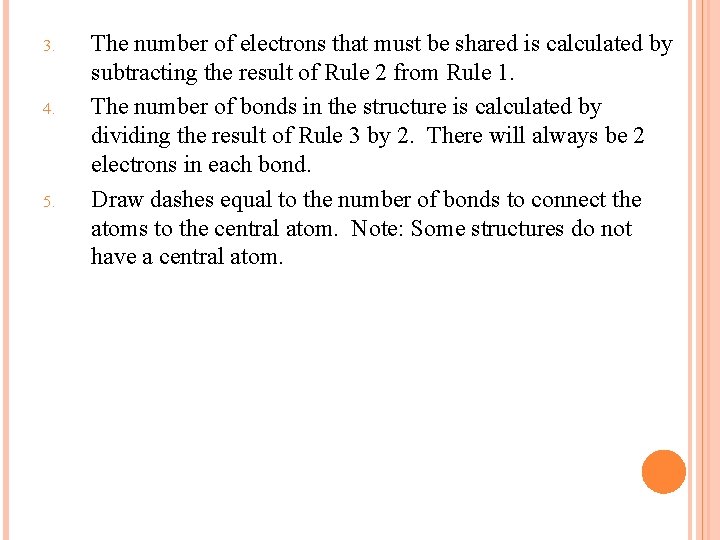 3. The number of electrons that must be shared is calculated by subtracting the result of Rule 2 from Rule 1.

4. The number of bonds in the structure is calculated by dividing the result of Rule 3 by 2. There will always be 2 electrons in each bond.

5. Draw dashes equal to the number of bonds to connect the atoms to the central atom. Note: Some structures do not have a central atom.